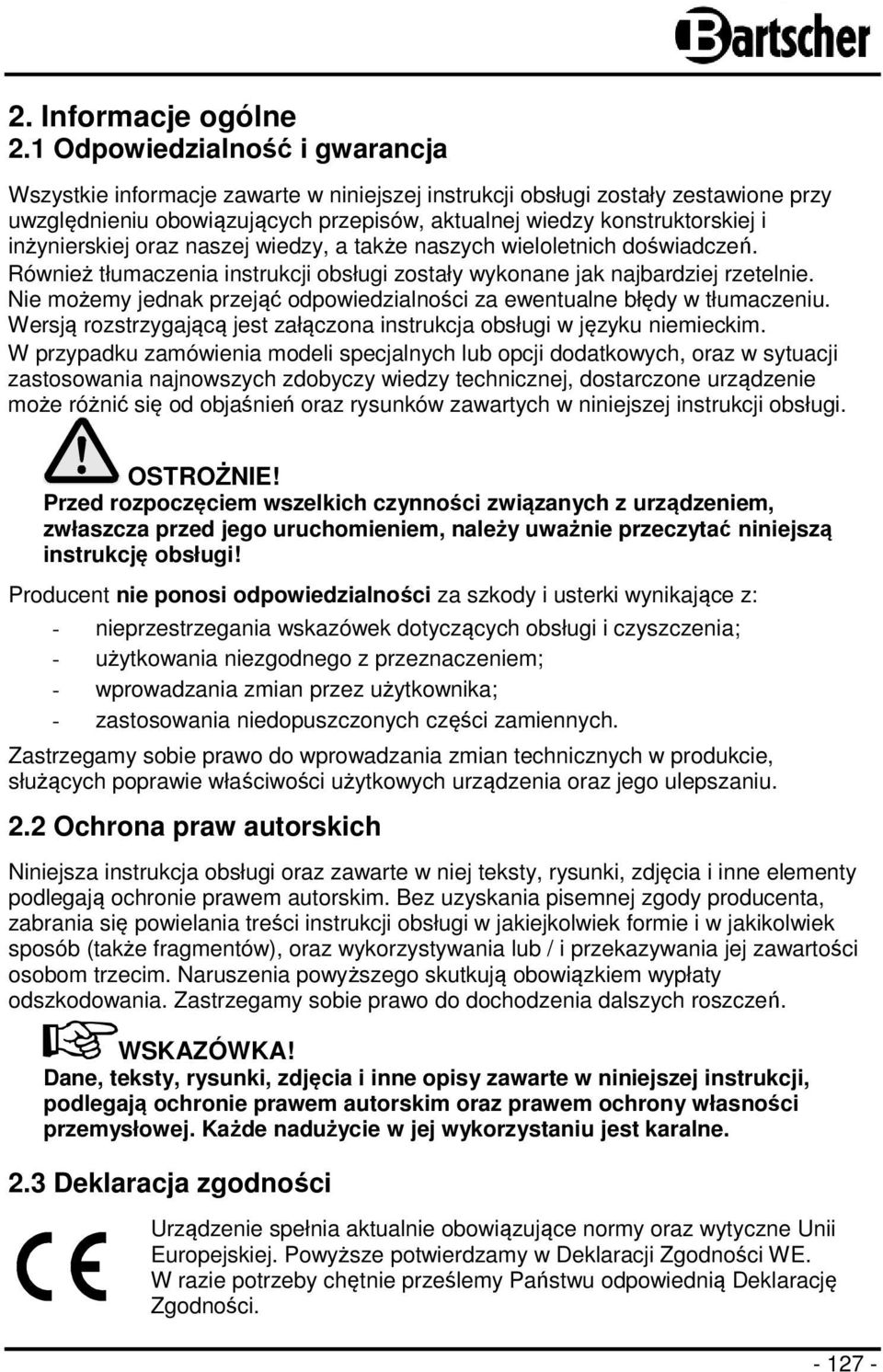 Bartscher

2. Informacje ogólne
2.1 Odpowiedzialność i gwarancja

Wszystkie informacje zawarte w niniejszej instrukcji obsługi zostały zestawione przy uwzględnieniu obowiązujących przepisów, aktualnej wiedzy konstruktorskiej i inżynierskiej oraz naszej wiedzy, a także naszych wieloletnich doświadczeń. Również tłumaczenia instrukcji obsługi zostały wykonane jak najbardziej rzetelnie. Nie możemy jednak przejąć odpowiedzialności za ewentualne błędy w tłumaczeniu. Wersją rozstrzygającą jest załączona instrukcja obsługi w języku niemieckim. W przypadku zamówienia modeli specjalnych lub opcji dodatkowych, oraz w sytuacji zastosowania najnowszych zdobyczy wiedzy technicznej, dostarczone urządzenie może różnić się od objaśnień oraz rysunków zawartych w niniejszej instrukcji obsługi.

OSTROŻNIE!
Przed rozpoczęciem wszelkich czynności związanych z urządzeniem, zwłaszcza przed jego uruchomieniem, należy uważnie przeczytać niniejszą instrukcję obsługi!

Producent nie ponosi odpowiedzialności za szkody i usterki wynikające z:
- nieprzestrzegania wskazówek dotyczących obsługi i czyszczenia;
- użytkowania niezgodnego z przeznaczeniem;
- wprowadzania zmian przez użytkownika;
- zastosowania niedopuszczonych części zamiennych.

Zastrzegamy sobie prawo do wprowadzania zmian technicznych w produkcie, służących poprawie właściwości użytkowych urządzenia oraz jego ulepszaniu.

2.2 Ochrona praw autorskich

Niniejsza instrukcja obsługi oraz zawarte w niej teksty, rysunki, zdjęcia i inne elementy podlegają ochronie prawem autorskim. Bez uzyskania pisemnej zgody producenta, zabrania się powielania treści instrukcji obsługi w jakiejkolwiek formie i w jakikolwiek sposób (także fragmentów), oraz wykorzystywania lub / i przekazywania jej zawartości osobom trzecim. Naruszenia powyższego skutkują obowiązkiem wypłaty odszkodowania. Zastrzegamy sobie prawo do dochodzenia dalszych roszczeń.

WSKAZÓWKA!
Dane, teksty, rysunki, zdjęcia i inne opisy zawarte w niniejszej instrukcji, podlegają ochronie prawem autorskim oraz prawem ochrony własności przemysłowej. Każde nadużycie w jej wykorzystaniu jest karalne.

2.3 Deklaracja zgodności

CE

Urządzenie spełnia aktualnie obowiązujące normy oraz wytyczne Unii Europejskiej. Powyższe potwierdzamy w Deklaracji Zgodności WE. W razie potrzeby chętnie prześlemy Państwu odpowiednią Deklarację Zgodności.

- 127 -